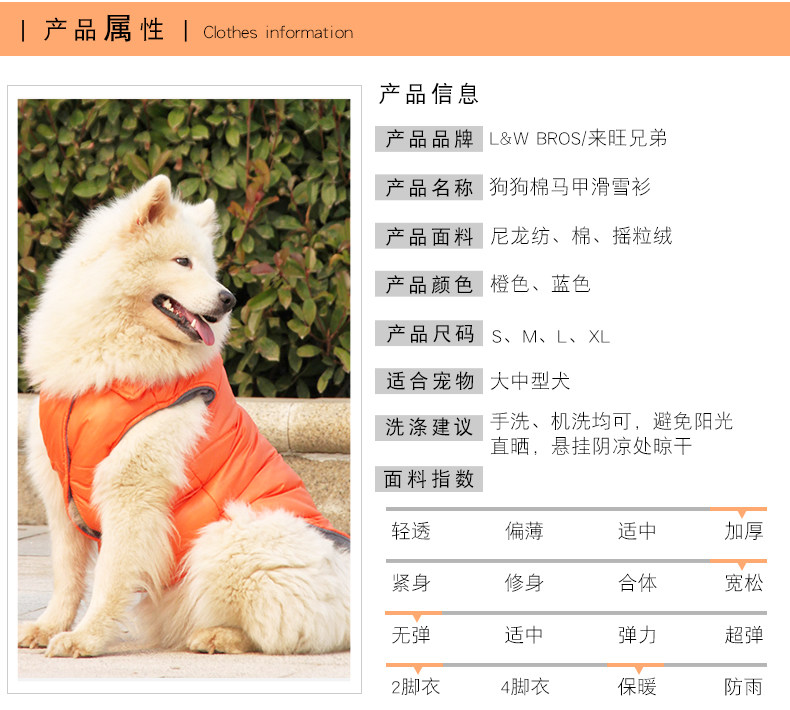 | 产品属性 | Clothes information

产品信息

产品品牌 L&W BROS/来旺兄弟

产品名称 狗狗棉马甲滑雪衫

产品面料 尼龙纺、棉、摇粒绒

产品颜色 橙色、蓝色

产品尺码 S、M、L、XL

适合宠物 大中型犬

洗涤建议 手洗、机洗均可，避免阳光直晒，悬挂阴凉处晾干

面料指数

轻透 偏薄 适中 加厚

紧身 修身 合体 宽松

无弹 适中 弹力 超弹

2脚衣 4脚衣 保暖 防雨